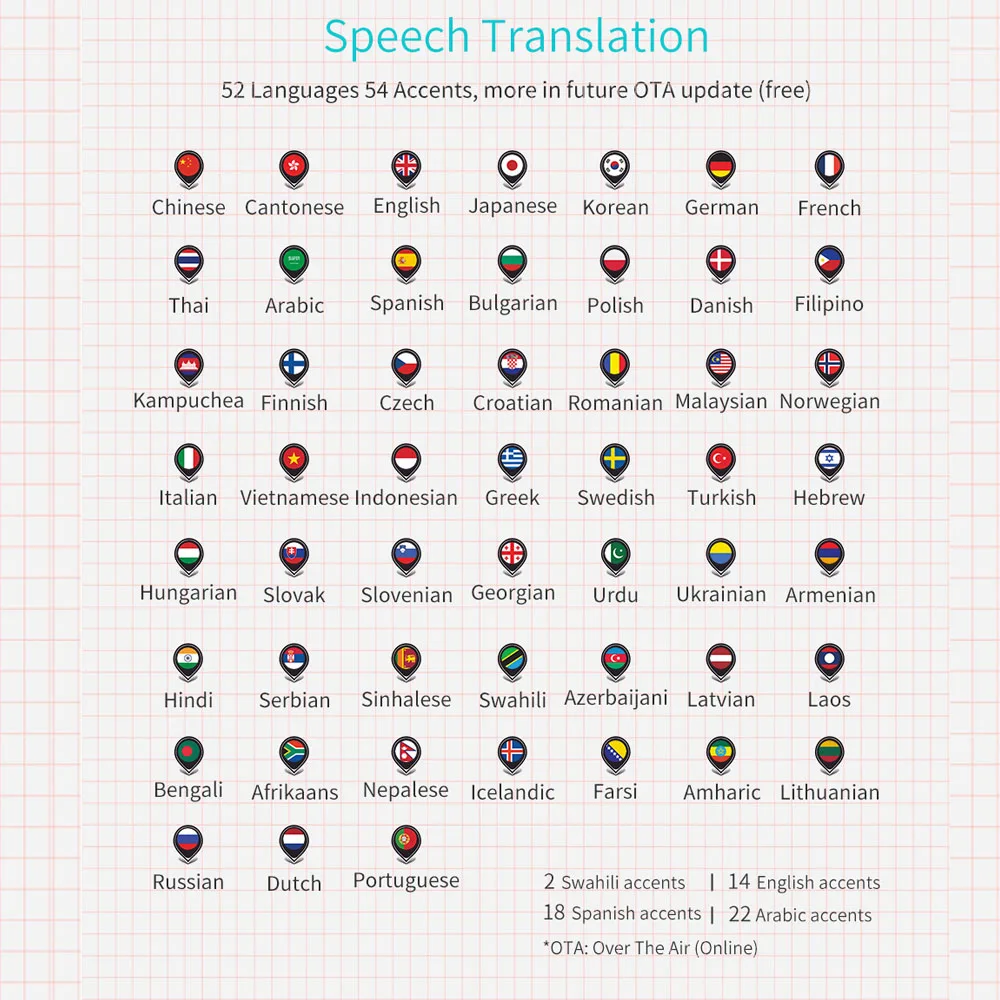 Speech Translation

52 Languages 54 Accents, more in future OTA update (free)

Chinese Cantonese English Japanese Korean German French

Thai Arabic Spanish Bulgarian Polish Danish Filipino

Kampuchea Finnish Czech Croatian Romanian Malaysian Norwegian

Italian Vietnamese Indonesian Greek Swedish Turkish Hebrew

Hungarian Slovak Slovenian Georgian Urdu Ukrainian Armenian

Hindi Serbian Sinhalese Swahili Azerbaijani Latvian Laos

Bengali Afrikaans Nepalese Icelandic Farsi Amharic Lithuanian

Russian Dutch Portuguese

2 Swahili accents | 14 English accents
18 Spanish accents | 22 Arabic accents
*OTA: Over The Air (Online)